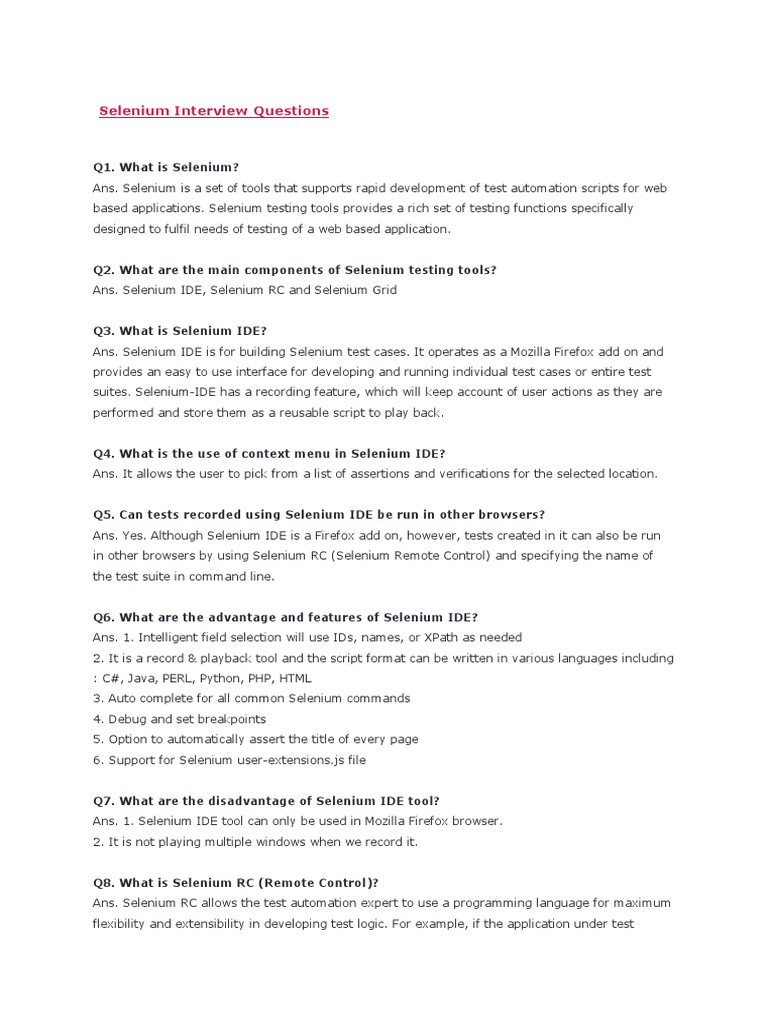 Selenium Interview Questions

Q1. What is Selenium?
Ans. Selenium is a set of tools that supports rapid development of test automation scripts for web based applications. Selenium testing tools provides a rich set of testing functions specifically designed to fulfil needs of testing of a web based application.

Q2. What are the main components of Selenium testing tools?
Ans. Selenium IDE, Selenium RC and Selenium Grid

Q3. What is Selenium IDE?
Ans. Selenium IDE is for building Selenium test cases. It operates as a Mozilla Firefox add on and provides an easy to use interface for developing and running individual test cases or entire test suites. Selenium-IDE has a recording feature, which will keep account of user actions as they are performed and store them as a reusable script to play back.

Q4. What is the use of context menu in Selenium IDE?
Ans. It allows the user to pick from a list of assertions and verifications for the selected location.

Q5. Can tests recorded using Selenium IDE be run in other browsers?
Ans. Yes. Although Selenium IDE is a Firefox add on, however, tests created in it can also be run in other browsers by using Selenium RC (Selenium Remote Control) and specifying the name of the test suite in command line.

Q6. What are the advantage and features of Selenium IDE?
Ans. 1. Intelligent field selection will use IDs, names, or XPath as needed
2. It is a record & playback tool and the script format can be written in various languages including : C#, Java, PERL, Python, PHP, HTML
3. Auto complete for all common Selenium commands
4. Debug and set breakpoints
5. Option to automatically assert the title of every page
6. Support for Selenium user-extensions.js file

Q7. What are the disadvantage of Selenium IDE tool?
Ans. 1. Selenium IDE tool can only be used in Mozilla Firefox browser.
2. It is not playing multiple windows when we record it.

Q8. What is Selenium RC (Remote Control)?
Ans. Selenium RC allows the test automation expert to use a programming language for maximum flexibility and extensibility in developing test logic. For example, if the application under test